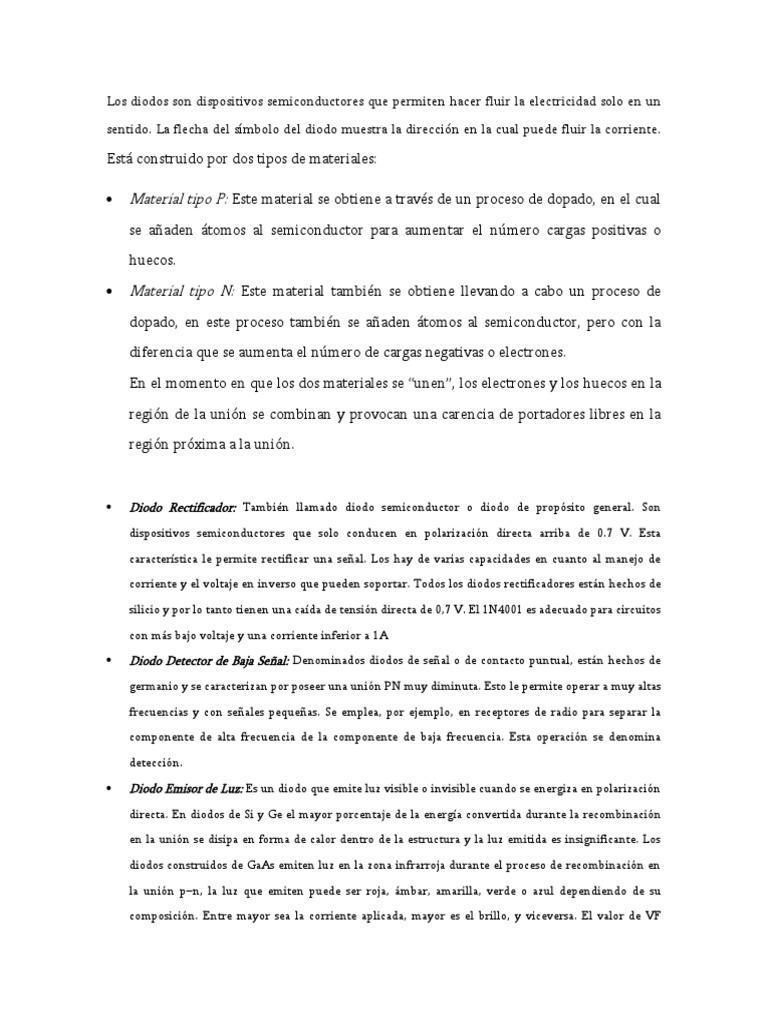 Los diodos son dispositivos semiconductores que permiten hacer fluir la electricidad solo en un sentido. La flecha del símbolo del diodo muestra la dirección en la cual puede fluir la corriente. Está construido por dos tipos de materiales:

• Material tipo P: Este material se obtiene a través de un proceso de dopado, en el cual se añaden átomos al semiconductor para aumentar el número cargas positivas o huecos.

• Material tipo N: Este material también se obtiene llevando a cabo un proceso de dopado, en este proceso también se añaden átomos al semiconductor, pero con la diferencia que se aumenta el número de cargas negativas o electrones.

En el momento en que los dos materiales se "unen", los electrones y los huecos en la región de la unión se combinan y provocan una carencia de portadores libres en la región próxima a la unión.

• Diodo Rectificador: También llamado diodo semiconductor o diodo de propósito general. Son dispositivos semiconductores que solo conducen en polarización directa arriba de 0.7 V. Esta característica le permite rectificar una señal. Los hay de varias capacidades en cuanto al manejo de corriente y el voltaje en inverso que pueden soportar. Todos los diodos rectificadores están hechos de silicio y por lo tanto tienen una caída de tensión directa de 0,7 V. El 1N4001 es adecuado para circuitos con más bajo voltaje y una corriente inferior a 1A

• Diodo Detector de Baja Señal: Denominados diodos de señal o de contacto puntual, están hechos de germanio y se caracterizan por poseer una unión PN muy diminuta. Esto le permite operar a muy altas frecuencias y con señales pequeñas. Se emplea, por ejemplo, en receptores de radio para separar la componente de alta frecuencia de la componente de baja frecuencia. Esta operación se denomina detección.

• Diodo Emisor de Luz: Es un diodo que emite luz visible o invisible cuando se energiza en polarización directa. En diodos de Si y Ge el mayor porcentaje de la energía convertida durante la recombinación en la unión se disipa en forma de calor dentro de la estructura y la luz emitida es insignificante. Los diodos construidos de GaAs emiten luz en la zona infrarroja durante el proceso de recombinación en la unión p–n, la luz que emiten puede ser roja, ámbar, amarilla, verde o azul dependiendo de su composición. Entre mayor sea la corriente aplicada, mayor es el brillo, y viceversa. El valor de VF